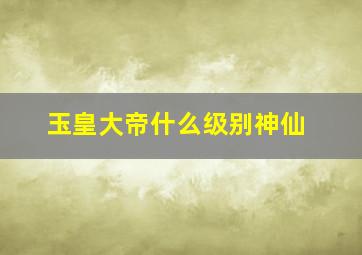 玉皇大帝什么级别神仙